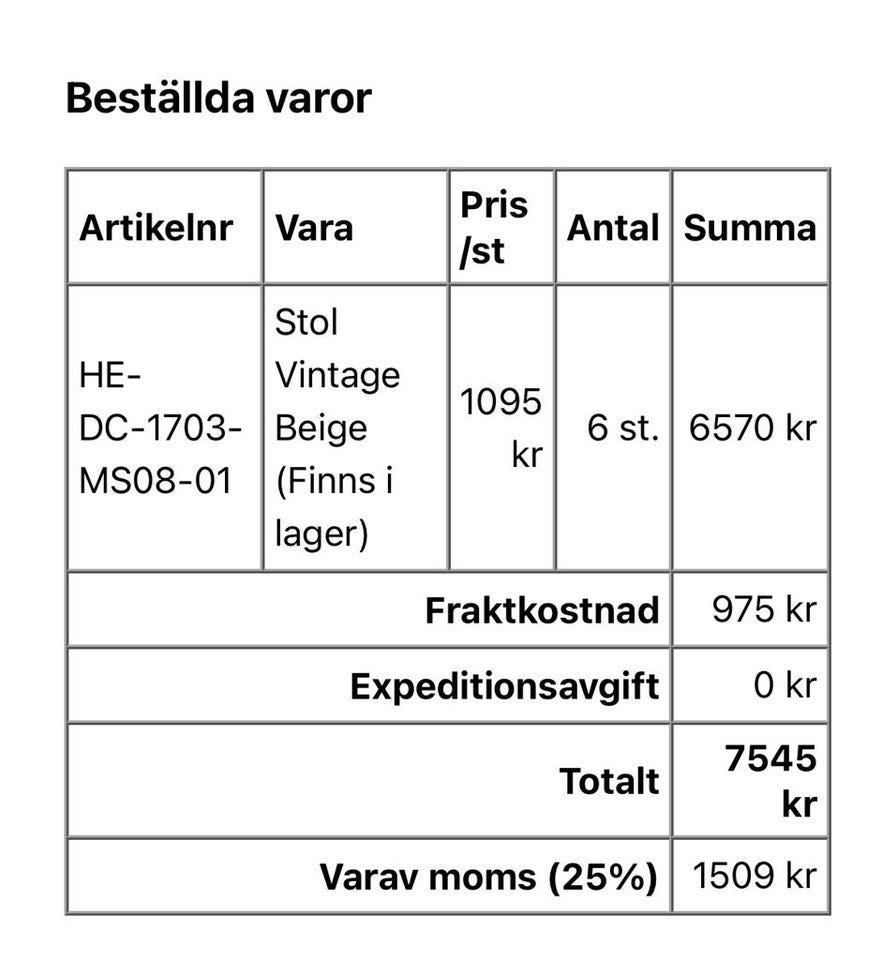 Beställda varor

| Artikelnr | Vara | Pris /st | Antal | Summa |
|---|---|---|---|---|
| HE-DC-1703-MS08-01 | Stol Vintage Beige (Finns i lager) | 1095 kr | 6 st. | 6570 kr |
| | | | Fraktkostnad | 975 kr |
| | | | Expeditionsavgift | 0 kr |
| | | | Totalt | 7545 kr |
| | | | Varav moms (25%) | 1509 kr |